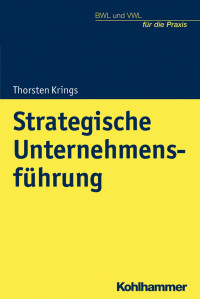 BWL und VWL
für die Praxis

Thorsten Krings

Strategische Unternehmensführung

Kohlhammer